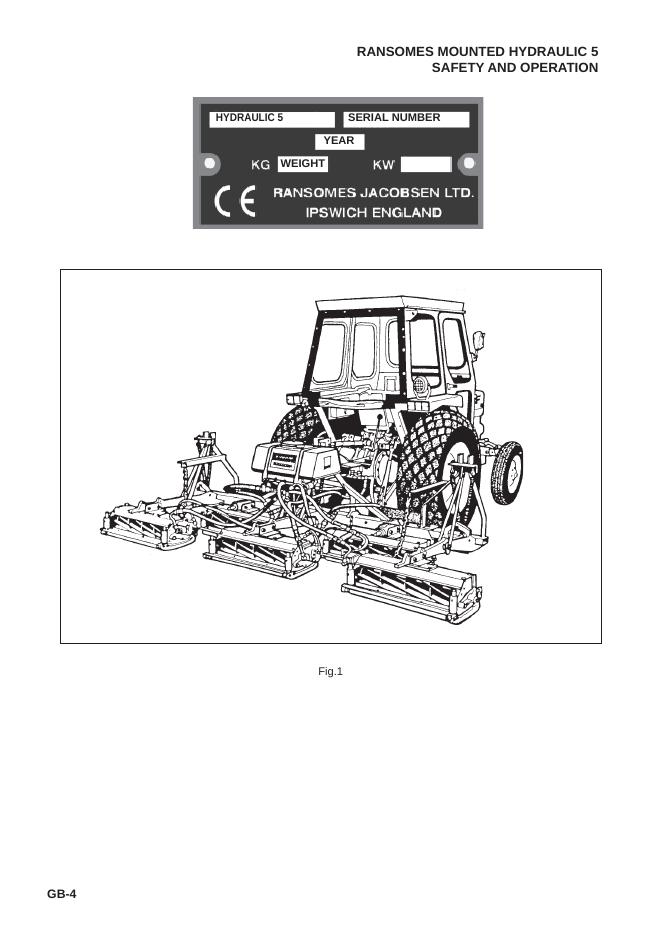 RANSOMES MOUNTED HYDRAULIC 5
SAFETY AND OPERATION

HYDRAULIC 5
SERIAL NUMBER
YEAR
KG
WEIGHT
KW
CE
RANSOMES JACOBSEN LTD.
IPSWICH ENGLAND

Fig.1

GB-4